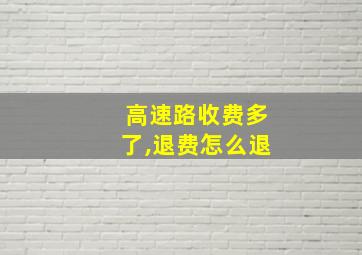 高速路收费多了,退费怎么退